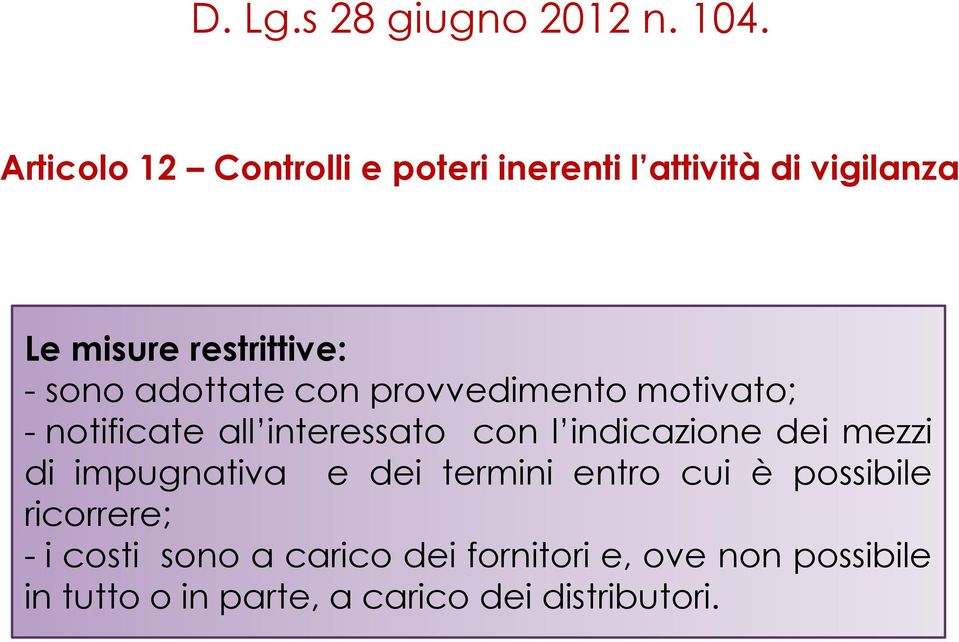 D. Lg.s 28 giugno 2012 n. 104.

Articolo 12 – Controlli e poteri inerenti l'attività di vigilanza

Le misure restrittive:
- sono adottate con provvedimento motivato;
- notificate all'interessato con l'indicazione dei mezzi di impugnativa e dei termini entro cui è possibile ricorrere;
- i costi sono a carico dei fornitori e, ove non possibile in tutto o in parte, a carico dei distributori.